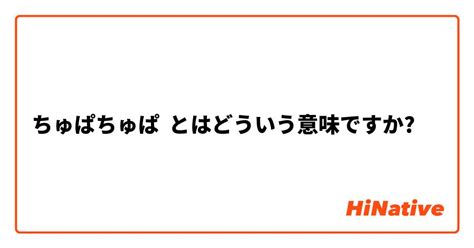 ちゅぱちゅぱ とはどういう意味ですか?

HiNative